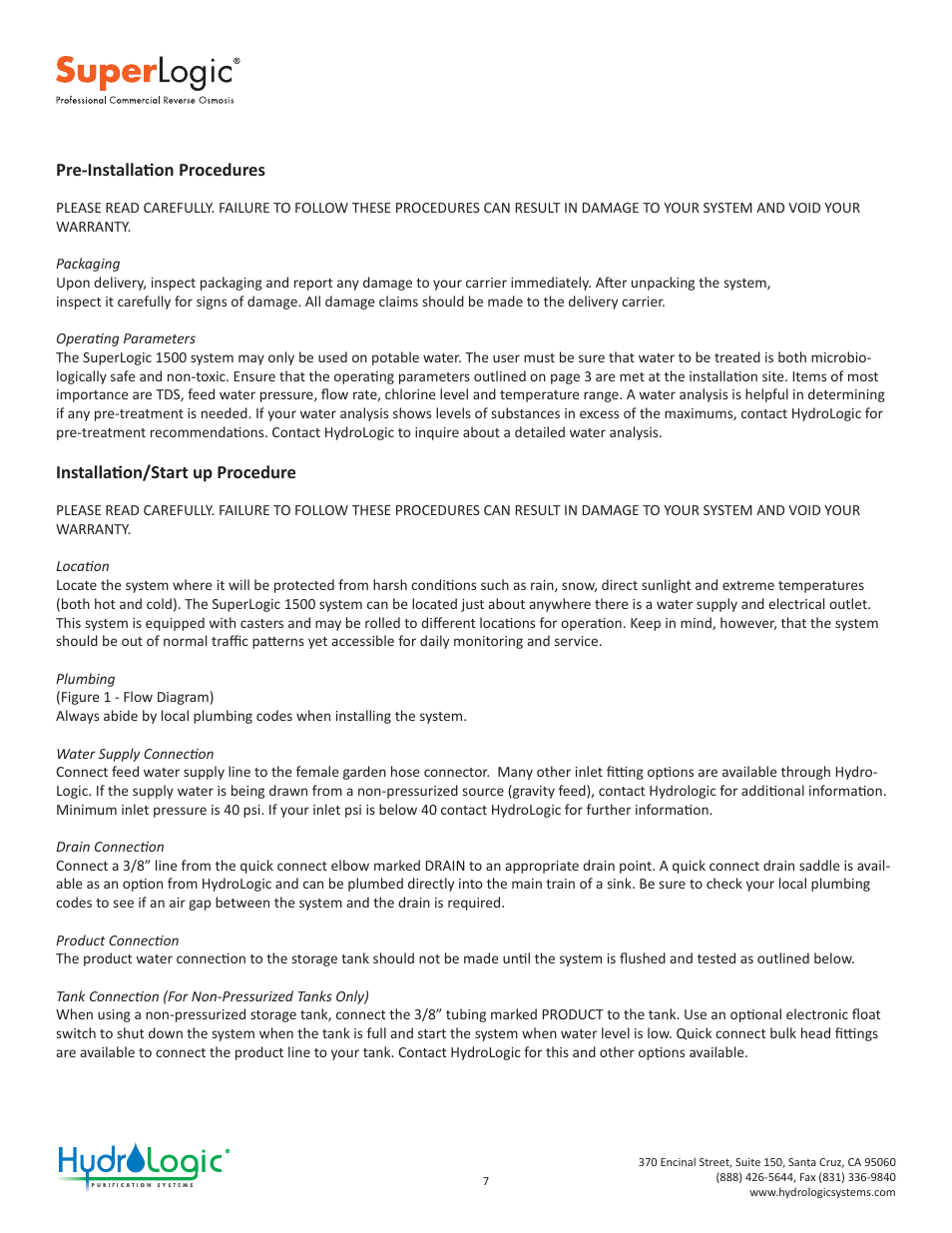 SuperLogic®
Professional Commercial Reverse Osmosis

Pre-Installation Procedures

PLEASE READ CAREFULLY. FAILURE TO FOLLOW THESE PROCEDURES CAN RESULT IN DAMAGE TO YOUR SYSTEM AND VOID YOUR WARRANTY.

Packaging
Upon delivery, inspect packaging and report any damage to your carrier immediately. After unpacking the system, inspect it carefully for signs of damage. All damage claims should be made to the delivery carrier.

Operating Parameters
The SuperLogic 1500 system may only be used on potable water. The user must be sure that water to be treated is both microbiologically safe and non-toxic. Ensure that the operating parameters outlined on page 3 are met at the installation site. Items of most importance are TDS, feed water pressure, flow rate, chlorine level and temperature range. A water analysis is helpful in determining if any pre-treatment is needed. If your water analysis shows levels of substances in excess of the maximums, contact HydroLogic for pre-treatment recommendations. Contact HydroLogic to inquire about a detailed water analysis.

Installation/Start up Procedure

PLEASE READ CAREFULLY. FAILURE TO FOLLOW THESE PROCEDURES CAN RESULT IN DAMAGE TO YOUR SYSTEM AND VOID YOUR WARRANTY.

Location
Locate the system where it will be protected from harsh conditions such as rain, snow, direct sunlight and extreme temperatures (both hot and cold). The SuperLogic 1500 system can be located just about anywhere there is a water supply and electrical outlet. This system is equipped with casters and may be rolled to different locations for operation. Keep in mind, however, that the system should be out of normal traffic patterns yet accessible for daily monitoring and service.

Plumbing
(Figure 1 - Flow Diagram)
Always abide by local plumbing codes when installing the system.

Water Supply Connection
Connect feed water supply line to the female garden hose connector. Many other inlet fitting options are available through HydroLogic. If the supply water is being drawn from a non-pressurized source (gravity feed), contact Hydrologic for additional information. Minimum inlet pressure is 40 psi. If your inlet psi is below 40 contact HydroLogic for further information.

Drain Connection
Connect a 3/8” line from the quick connect elbow marked DRAIN to an appropriate drain point. A quick connect drain saddle is available as an option from HydroLogic and can be plumbed directly into the main train of a sink. Be sure to check your local plumbing codes to see if an air gap between the system and the drain is required.

Product Connection
The product water connection to the storage tank should not be made until the system is flushed and tested as outlined below.

Tank Connection (For Non-Pressurized Tanks Only)
When using a non-pressurized storage tank, connect the 3/8” tubing marked PRODUCT to the tank. Use an optional electronic float switch to shut down the system when the tank is full and start the system when water level is low. Quick connect bulk head fittings are available to connect the product line to your tank. Contact HydroLogic for this and other options available.

HydroLogic®
PURIFICATION SYSTEMS

7

370 Encinal Street, Suite 150, Santa Cruz, CA 95060
(888) 426-5644, Fax (831) 336-9840
www.hydrologicsystems.com